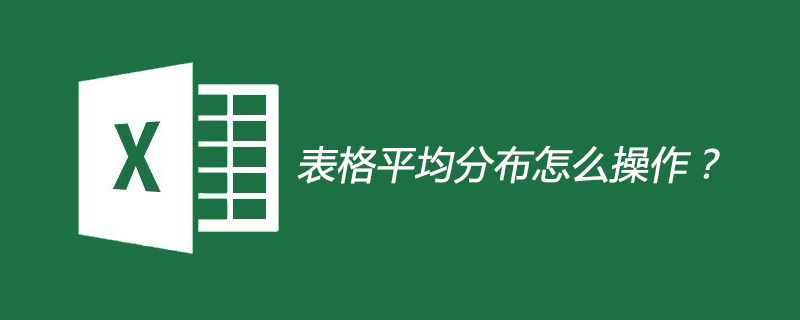 X

表格平均分布怎么操作？